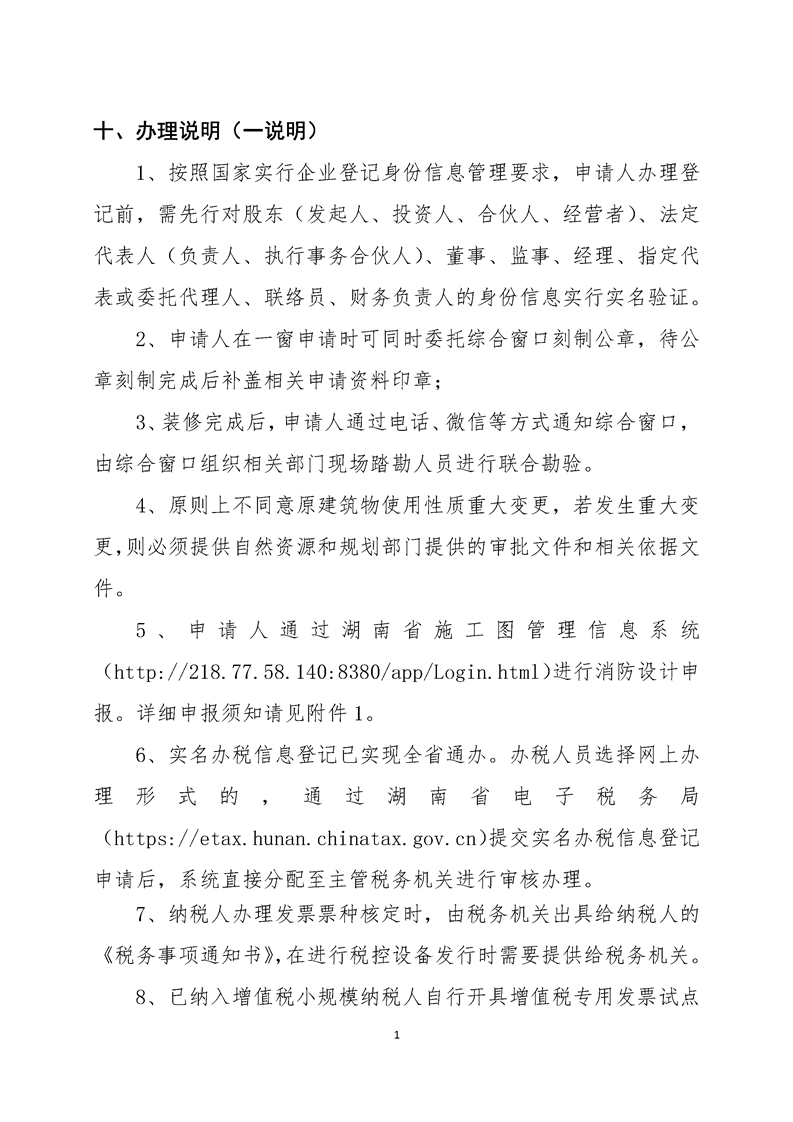 十、办理说明（一说明）

1、按照国家实行企业登记身份信息管理要求，申请人办理登记前，需先行对股东（发起人、投资人、合伙人、经营者）、法定代表人（负责人、执行事务合伙人）、董事、监事、经理、指定代表或委托代理人、联络员、财务负责人的身份信息实行实名验证。

2、申请人在一窗申请时可同时委托综合窗口刻制公章，待公章刻制完成后补盖相关申请资料印章；

3、装修完成后，申请人通过电话、微信等方式通知综合窗口，由综合窗口组织相关部门现场踏勘人员进行联合勘验。

4、原则上不同意原建筑物使用性质重大变更，若发生重大变更，则必须提供自然资源和规划部门提供的审批文件和相关依据文件。

5、申请人通过湖南省施工图管理信息系统（http://218.77.58.140:8380/app/Login.html）进行消防设计申报。详细申报须知请见附件1。

6、实名办税信息登记已实现全省通办。办税人员选择网上办理形式的，通过湖南省电子税务局（https://etax.hunan.chinatax.gov.cn）提交实名办税信息登记申请后，系统直接分配至主管税务机关进行审核办理。

7、纳税人办理发票票种核定时，由税务机关出具给纳税人的《税务事项通知书》，在进行税控设备发行时需要提供给税务机关。

8、已纳入增值税小规模纳税人自行开具增值税专用发票试点

1